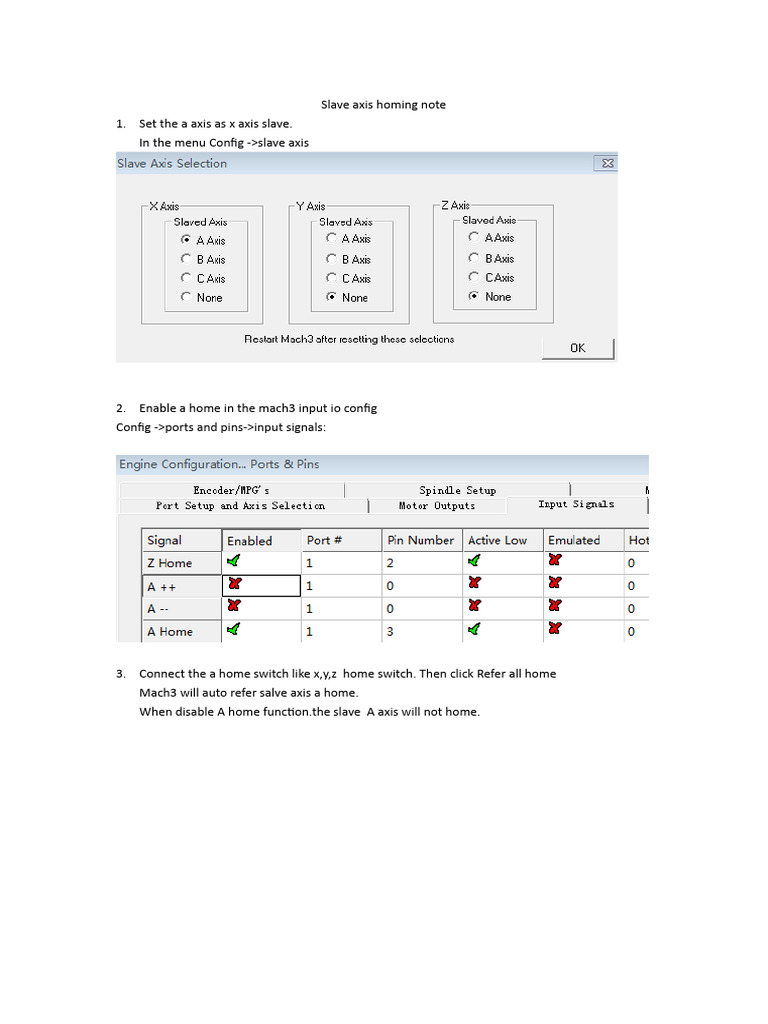 Slave axis homing note

1. Set the a axis as x axis slave.
In the menu Config ->slave axis

Slave Axis Selection

X Axis
Slaved Axis
A Axis
B Axis
C Axis
None

Y Axis
Slaved Axis
A Axis
B Axis
C Axis
None

Z Axis
Slaved Axis
A Axis
B Axis
C Axis
None

Restart Mach3 after resetting these selections

OK

2. Enable a home in the mach3 input io config
Config ->ports and pins->input signals:

Engine Configuration... Ports & Pins

Encoder/MPG's
Spindle Setup
M
Port Setup and Axis Selection
Motor Outputs
Input Signals

| Signal | Enabled | Port # | Pin Number | Active Low | Emulated | Hot |
|---|---|---|---|---|---|---|
| Z Home | | 1 | 2 | | | 0 |
| A ++ | | 1 | 0 | | | 0 |
| A -- | | 1 | 0 | | | 0 |
| A Home | | 1 | 3 | | | 0 |

3. Connect the a home switch like x,y,z home switch. Then click Refer all home
Mach3 will auto refer salve axis a home.
When disable A home function.the slave A axis will not home.